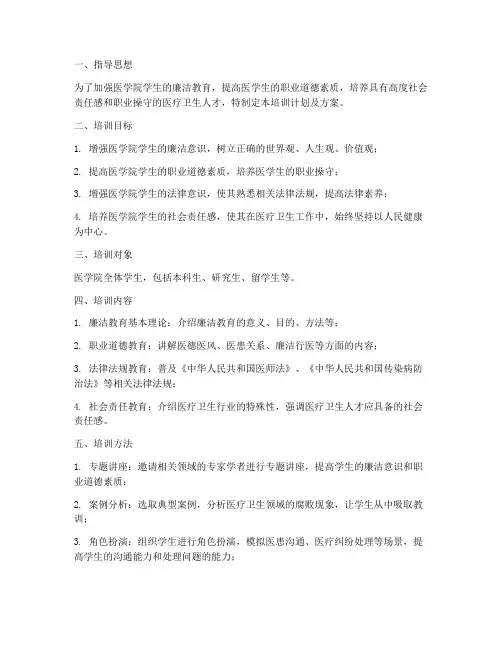 一、指导思想

为了加强医学院学生的廉洁教育，提高医学生的职业道德素质，培养具有高度社会责任感和职业操守的医疗卫生人才，特制定本培训计划及方案。

二、培训目标

1. 增强医学院学生的廉洁意识，树立正确的世界观、人生观、价值观；

2. 提高医学院学生的职业道德素质，培养医学生的职业操守；

3. 增强医学院学生的法律意识，使其熟悉相关法律法规，提高法律素养；

4. 培养医学院学生的社会责任感，使其在医疗卫生工作中，始终坚持以人民健康为中心。

三、培训对象

医学院全体学生，包括本科生、研究生、留学生等。

四、培训内容

1. 廉洁教育基本理论：介绍廉洁教育的意义、目的、方法等；

2. 职业道德教育：讲解医德医风、医患关系、廉洁行医等方面的内容；

3. 法律法规教育：普及《中华人民共和国医师法》、《中华人民共和国传染病防治法》等相关法律法规；

4. 社会责任教育：介绍医疗卫生行业的特殊性，强调医疗卫生人才应具备的社会责任感。

五、培训方法

1. 专题讲座：邀请相关领域的专家学者进行专题讲座，提高学生的廉洁意识和职业道德素质；

2. 案例分析：选取典型案例，分析医疗卫生领域的腐败现象，让学生从中吸取教训；

3. 角色扮演：组织学生进行角色扮演，模拟医患沟通、医疗纠纷处理等场景，提高学生的沟通能力和处理问题的能力；